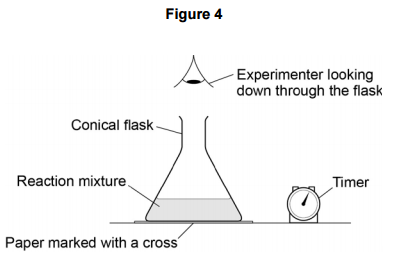 Figure 4

Experimenter looking down through the flask

Conical flask

Reaction mixture

Timer

Paper marked with a cross